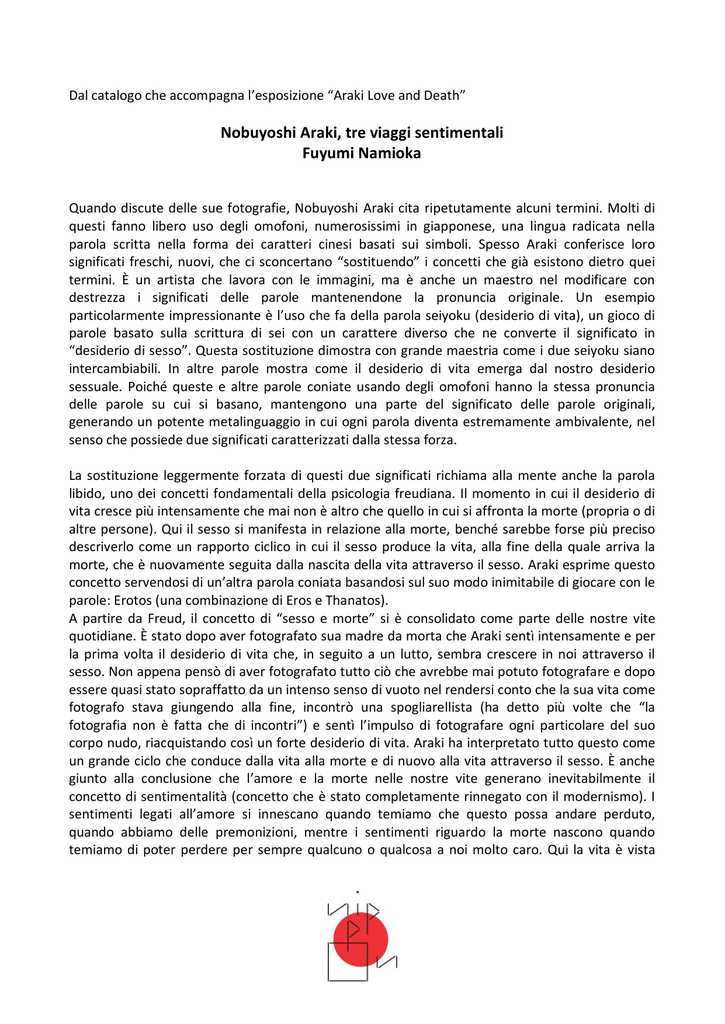 Dal catalogo che accompagna l'esposizione "Araki Love and Death"

Nobuyoshi Araki, tre viaggi sentimentali
Fuyumi Namioka

Quando discute delle sue fotografie, Nobuyoshi Araki cita ripetutamente alcuni termini. Molti di questi fanno libero uso degli omofoni, numerosissimi in giapponese, una lingua radicata nella parola scritta nella forma dei caratteri cinesi basati sui simboli. Spesso Araki conferisce loro significati freschi, nuovi, che ci sconcertano "sostituendo" i concetti che già esistono dietro quei termini. È un artista che lavora con le immagini, ma è anche un maestro nel modificare con destrezza i significati delle parole mantenendone la pronuncia originale. Un esempio particolarmente impressionante è l'uso che fa della parola seiyoku (desiderio di vita), un gioco di parole basato sulla scrittura di sei con un carattere diverso che ne converte il significato in "desiderio di sesso". Questa sostituzione dimostra con grande maestria come i due seiyoku siano intercambiabili. In altre parole mostra come il desiderio di vita emerga dal nostro desiderio sessuale. Poiché queste e altre parole coniate usando degli omofoni hanno la stessa pronuncia delle parole su cui si basano, mantengono una parte del significato delle parole originali, generando un potente metalinguaggio in cui ogni parola diventa estremamente ambivalente, nel senso che possiede due significati caratterizzati dalla stessa forza.

La sostituzione leggermente forzata di questi due significati richiama alla mente anche la parola libido, uno dei concetti fondamentali della psicologia freudiana. Il momento in cui il desiderio di vita cresce più intensamente che mai non è altro che quello in cui si affronta la morte (propria o di altre persone). Qui il sesso si manifesta in relazione alla morte, benché sarebbe forse più preciso descriverlo come un rapporto ciclico in cui il sesso produce la vita, alla fine della quale arriva la morte, che è nuovamente seguita dalla nascita della vita attraverso il sesso. Araki esprime questo concetto servendosi di un'altra parola coniata basandosi sul suo modo inimitabile di giocare con le parole: Erotos (una combinazione di Eros e Thanatos).
A partire da Freud, il concetto di "sesso e morte" si è consolidato come parte delle nostre vite quotidiane. È stato dopo aver fotografato sua madre da morta che Araki sentì intensamente e per la prima volta il desiderio di vita che, in seguito a un lutto, sembra crescere in noi attraverso il sesso. Non appena pensò di aver fotografato tutto ciò che avrebbe mai potuto fotografare e dopo essere quasi stato sopraffatto da un intenso senso di vuoto nel rendersi conto che la sua vita come fotografo stava giungendo alla fine, incontrò una spogliarellista (ha detto più volte che "la fotografia non è fatta che di incontri") e sentì l'impulso di fotografare ogni particolare del suo corpo nudo, riacquistando così un forte desiderio di vita. Araki ha interpretato tutto questo come un grande ciclo che conduce dalla vita alla morte e di nuovo alla vita attraverso il sesso. È anche giunto alla conclusione che l'amore e la morte nelle nostre vite generano inevitabilmente il concetto di sentimentalità (concetto che è stato completamente rinnegato con il modernismo). I sentimenti legati all'amore si innescano quando temiamo che questo possa andare perduto, quando abbiamo delle premonizioni, mentre i sentimenti riguardo la morte nascono quando temiamo di poter perdere per sempre qualcuno o qualcosa a noi molto caro. Qui la vita è vista